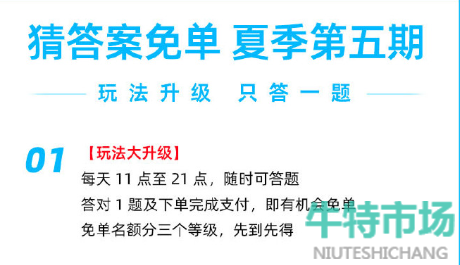 猜答案免单 夏季第五期

玩法升级 只答一题

01 【玩法大升级】

每天 11 点至 21 点，随时可答题

答对 1 题及下单完成支付，即有机会免单

免单名额分三个等级，先到先得

牛特市场
NIUTESHICHANG